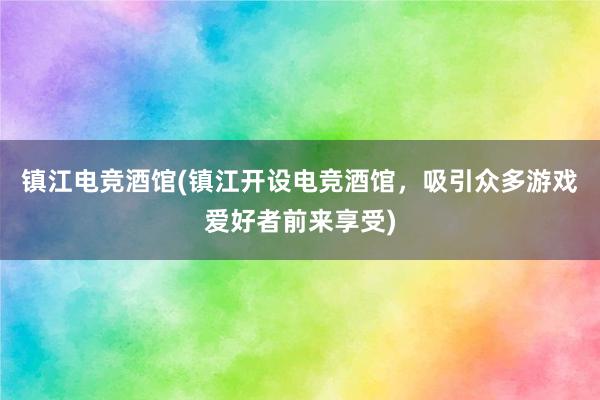 镇江电竞酒馆(镇江开设电竞酒馆，吸引众多游戏爱好者前来享受)